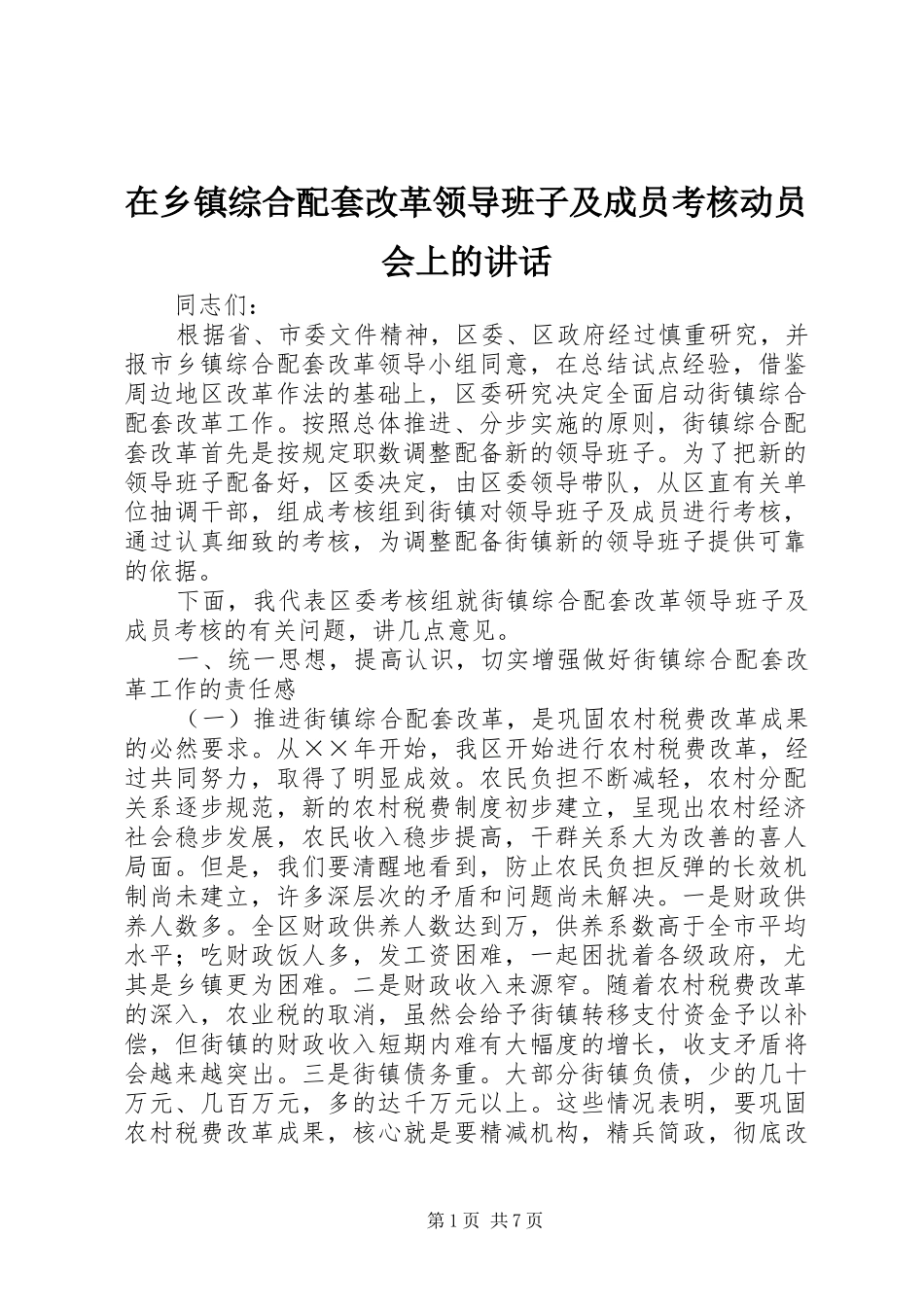 在乡镇综合配套改革领导班子及成员考核动员会上的讲话

同志们：

根据省、市委文件精神，区委、区政府经过慎重研究，并报市乡镇综合配套改革领导小组同意，在总结试点经验，借鉴周边地区改革作法的基础上，区委研究决定全面启动街镇综合配套改革工作。按照总体推进、分步实施的原则，街镇综合配套改革首先是按规定职数调整配备新的领导班子。为了把新的领导班子配备好，区委决定，由区委领导带队，从区直有关单位抽调干部，组成考核组到街镇对领导班子及成员进行考核，通过认真细致的考核，为调整配备街镇新的领导班子提供可靠的依据。

下面，我代表区委考核组就街镇综合配套改革领导班子及成员考核的有关问题，讲几点意见。

一、统一思想，提高认识，切实增强做好街镇综合配套改革工作的责任感

（一）推进街镇综合配套改革，是巩固农村税费改革成果的必然要求。从××年开始，我区开始进行农村税费改革，经过共同努力，取得了明显成效。农民负担不断减轻，农村分配关系逐步规范，新的农村税费制度初步建立，呈现出农村经济社会稳步发展，农民收入稳步提高，干群关系大为改善的喜人局面。但是，我们要清醒地看到，防止农民负担反弹的长效机制尚未建立，许多深层次的矛盾和问题尚未解决。一是财政供养人数多。全区财政供养人数达到万，供养系数高于全市平均水平；吃财政饭人多，发工资困难，一起困扰着各级政府，尤其是乡镇更为困难。二是财政收入来源窄。随着农村税费改革的深入，农业税的取消，虽然会给予街镇转移支付资金予以补偿，但街镇的财政收入短期内难有大幅度的增长，收支矛盾将会越来越突出。三是街镇债务重。大部分街镇负债，少的几十万元、几百万元，多的达千万元以上。这些情况表明，要巩固农村税费改革成果，核心就是要精减机构，精兵简政，彻底改

第1页 共7页